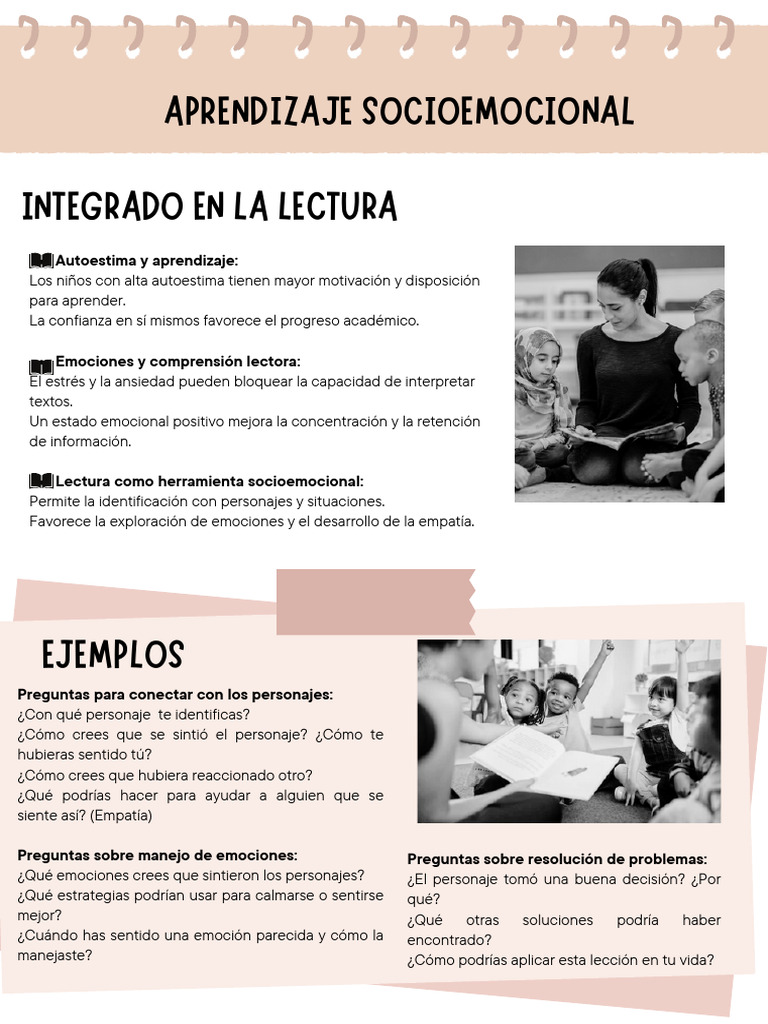 APRENDIZAJE SOCIOEMOCIONAL

INTEGRADO EN LA LECTURA

📖Autoestima y aprendizaje:
Los niños con alta autoestima tienen mayor motivación y disposición para aprender.
La confianza en sí mismos favorece el progreso académico.

📖Emociones y comprensión lectora:
El estrés y la ansiedad pueden bloquear la capacidad de interpretar textos.
Un estado emocional positivo mejora la concentración y la retención de información.

📖Lectura como herramienta socioemocional:
Permite la identificación con personajes y situaciones.
Favorece la exploración de emociones y el desarrollo de la empatía.

EJEMPLOS

Preguntas para conectar con los personajes:
¿Con qué personaje te identificas?
¿Cómo crees que se sintió el personaje? ¿Cómo te hubieras sentido tú?
¿Cómo crees que hubiera reaccionado otro?
¿Qué podrías hacer para ayudar a alguien que se siente así? (Empatía)

Preguntas sobre manejo de emociones:
¿Qué emociones crees que sintieron los personajes?
¿Qué estrategias podrían usar para calmarse o sentirse mejor?
¿Cuándo has sentido una emoción parecida y cómo la manejaste?

Preguntas sobre resolución de problemas:
¿El personaje tomó una buena decisión? ¿Por qué?
¿Qué otras soluciones podría haber encontrado?
¿Cómo podrías aplicar esta lección en tu vida?